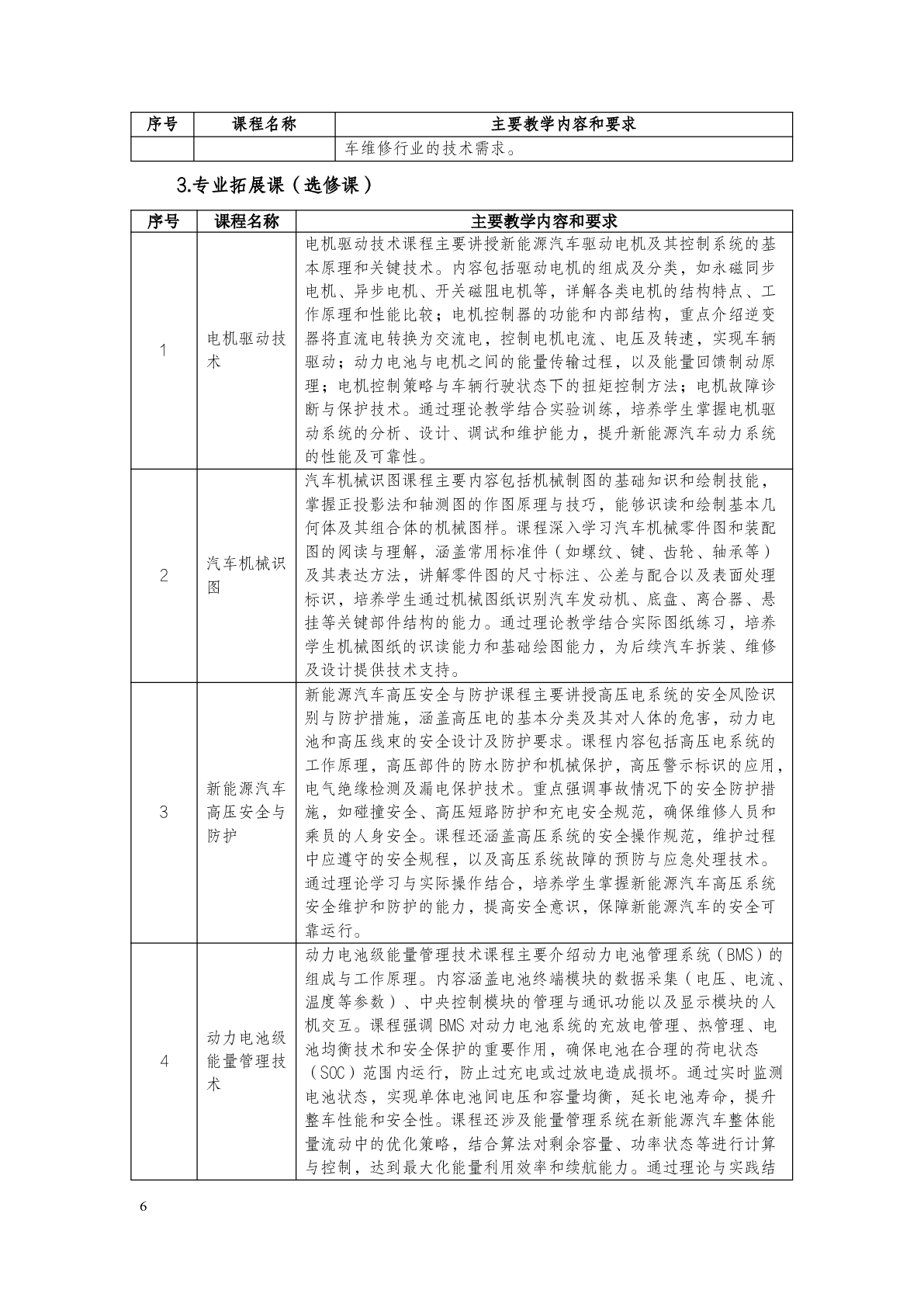 | 序号 | 课程名称 | 主要教学内容和要求 |
|---|---|---|
| | | 车维修行业的技术需求。 |

3.专业拓展课（选修课）

| 序号 | 课程名称 | 主要教学内容和要求 |
|---|---|---|
| 1 | 电机驱动技术 | 电机驱动技术课程主要讲授新能源汽车驱动电机及其控制系统的基本原理和关键技术。内容包括驱动电机的组成及分类，如永磁同步电机、异步电机、开关磁阻电机等，详解各类电机的结构特点、工作原理和性能比较；电机控制器的功能和内部结构，重点介绍逆变器将直流电转换为交流电，控制电机电流、电压及转速，实现车辆驱动；动力电池与电机之间的能量传输过程，以及能量回馈制动原理；电机控制策略与车辆行驶状态下的扭矩控制方法；电机故障诊断与保护技术。通过理论教学结合实验训练，培养学生掌握电机驱动系统的分析、设计、调试和维护能力，提升新能源汽车动力系统的性能及可靠性。 |
| 2 | 汽车机械识图 | 汽车机械识图课程主要内容包括机械制图的基础知识和绘制技能，掌握正投影法和轴测图的作图原理与技巧，能够识读和绘制基本几何体及其组合体的机械图样。课程深入学习汽车机械零件图和装配图的阅读与理解，涵盖常用标准件（如螺纹、键、齿轮、轴承等）及其表达方法，讲解零件图的尺寸标注、公差与配合以及表面处理标识，培养学生通过机械图纸识别汽车发动机、底盘、离合器、悬挂等关键部件结构的能力。通过理论教学结合实际图纸练习，培养学生机械图纸的识读能力和基础绘图能力，为后续汽车拆装、维修及设计提供技术支持。 |
| 3 | 新能源汽车高压安全与防护 | 新能源汽车高压安全与防护课程主要讲授高压电系统的安全风险识别与防护措施，涵盖高压电的基本分类及其对人体的危害，动力电池和高压线束的安全设计及防护要求。课程内容包括高压电系统的工作原理，高压部件的防水防护和机械保护，高压警示标识的应用，电气绝缘检测及漏电保护技术。重点强调事故情况下的安全防护措施，如碰撞安全、高压短路防护和充电安全规范，确保维修人员和乘员的人身安全。课程还涵盖高压系统的安全操作规范，维护过程中应遵守的安全规程，以及高压系统故障的预防与应急处理技术。通过理论学习与实际操作结合，培养学生掌握新能源汽车高压系统安全维护和防护的能力，提高安全意识，保障新能源汽车的安全可靠运行。 |
| 4 | 动力电池级能量管理技术 | 动力电池级能量管理技术课程主要介绍动力电池管理系统（BMS）的组成与工作原理。内容涵盖电池终端模块的数据采集（电压、电流、温度等参数）、中央控制模块的管理与通讯功能以及显示模块的人机交互。课程强调 BMS 对动力电池系统的充放电管理、热管理、电池均衡技术和安全保护的重要作用，确保电池在合理的荷电状态（SOC）范围内运行，防止过充电或过放电造成损坏。通过实时监测电池状态，实现单体电池间电压和容量均衡，延长电池寿命，提升整车性能和安全性。课程还涉及能量管理系统在新能源汽车整体能量流动中的优化策略，结合算法对剩余容量、功率状态等进行计算与控制，达到最大化能量利用效率和续航能力。通过理论与实践结 |

6